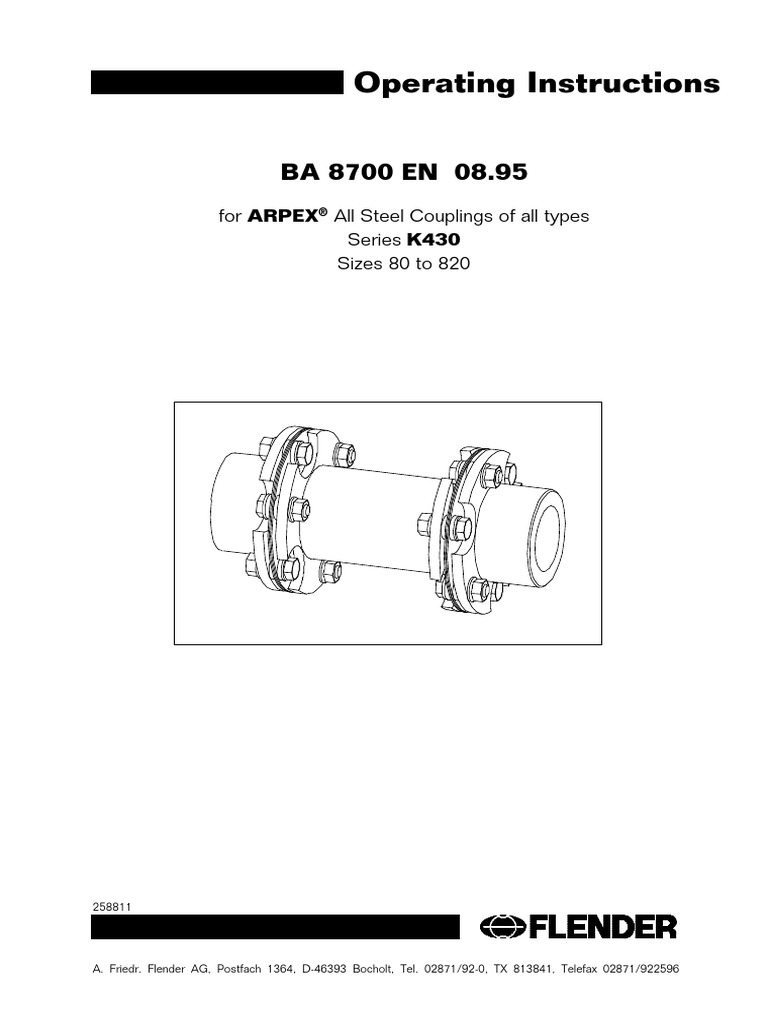 Operating Instructions

BA 8700 EN 08.95

for ARPEX® All Steel Couplings of all types
Series K430
Sizes 80 to 820

258811

FLENDER

A. Friedr. Flender AG, Postfach 1364, D-46393 Bocholt, Tel. 02871/92-0, TX 813841, Telefax 02871/922596